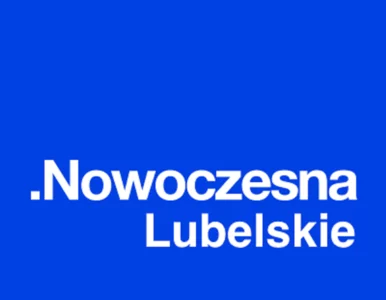 .Nowoczesna
Lubelskie